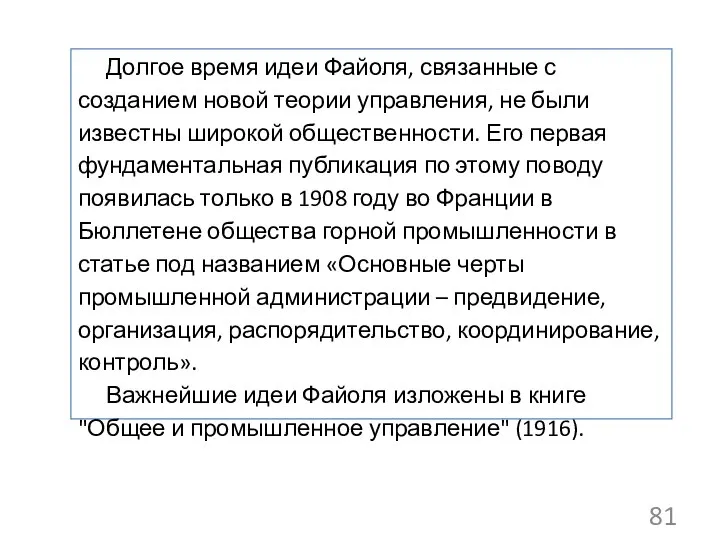 Долгое время идеи Файоля, связанные с созданием новой теории управления, не были известны широкой общественности. Его первая фундаментальная публикация по этому поводу появилась только в 1908 году во Франции в Бюллетене общества горной промышленности в статье под названием «Основные черты промышленной администрации – предвидение, организация, распорядительство, координирование, контроль».

Важнейшие идеи Файоля изложены в книге "Общее и промышленное управление" (1916).

81